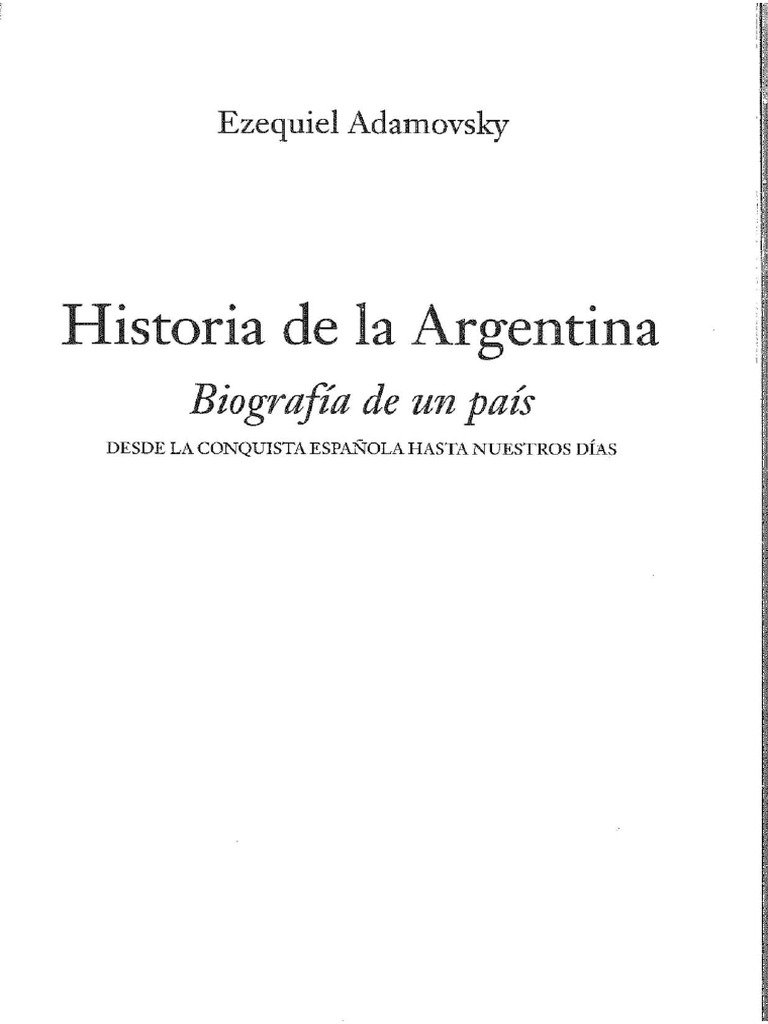 Ezequiel Adamovsky

Historia de la Argentina

Biografía de un país

DESDE LA CONQUISTA ESPAÑOLA HASTA NUESTROS DÍAS